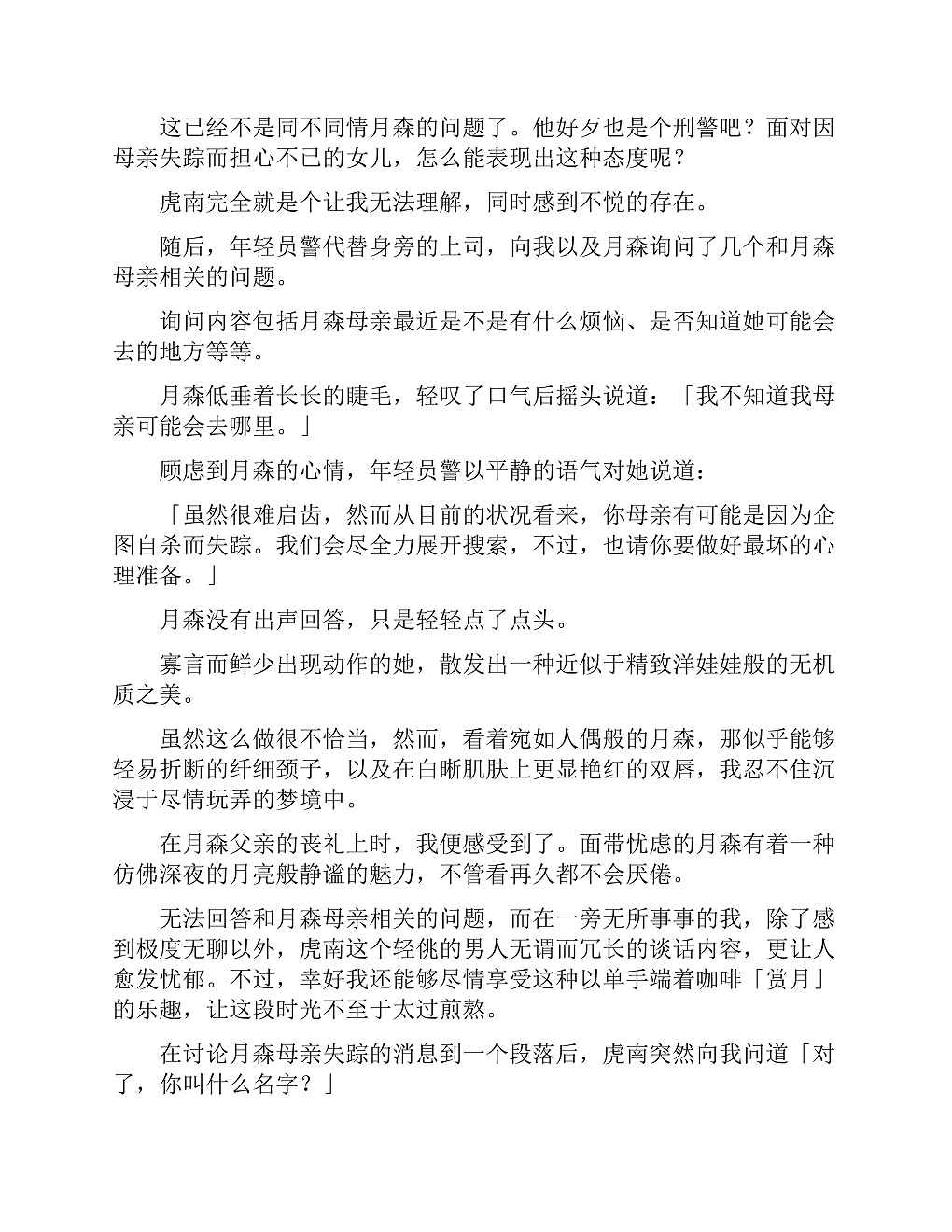 这已经不是同不同情月森的问题了。他好歹也是个刑警吧？面对因母亲失踪而担心不已的女儿，怎么能表现出这种态度呢？

虎南完全就是个让我无法理解，同时感到不悦的存在。

随后，年轻员警代替身旁的上司，向我以及月森询问了几个和月森母亲相关的问题。

询问内容包括月森母亲最近是不是有什么烦恼、是否知道她可能会去的地方等等。

月森低垂着长长的睫毛，轻叹了口气后摇头说道：「我不知道我母亲可能会去哪里。」

顾虑到月森的心情，年轻员警以平静的语气对她说道：

「虽然很难启齿，然而从目前的状况看来，你母亲有可能是因为企图自杀而失踪。我们会尽全力展开搜索，不过，也请你要做好最坏的心理准备。」

月森没有出声回答，只是轻轻点了点头。

寡言而鲜少出现动作的她，散发出一种近似于精致洋娃娃般的无机质之美。

虽然这么做很不恰当，然而，看着宛如人偶般的月森，那似乎能够轻易折断的纤细颈子，以及在白晰肌肤上更显艳红的双唇，我忍不住沉浸于尽情玩弄的梦境中。

在月森父亲的丧礼上时，我便感受到了。面带忧虑的月森有着一种仿佛深夜的月亮般静谧的魅力，不管看再久都不会厌倦。

无法回答和月森母亲相关的问题，而在一旁无所事事的我，除了感到极度无聊以外，虎南这个轻佻的男人无谓而冗长的谈话内容，更让人愈发忧郁。不过，幸好我还能够尽情享受这种以单手端着咖啡「赏月」的乐趣，让这段时光不至于太过煎熬。

在讨论月森母亲失踪的消息到一个段落后，虎南突然向我问道「对了，你叫什么名字？」